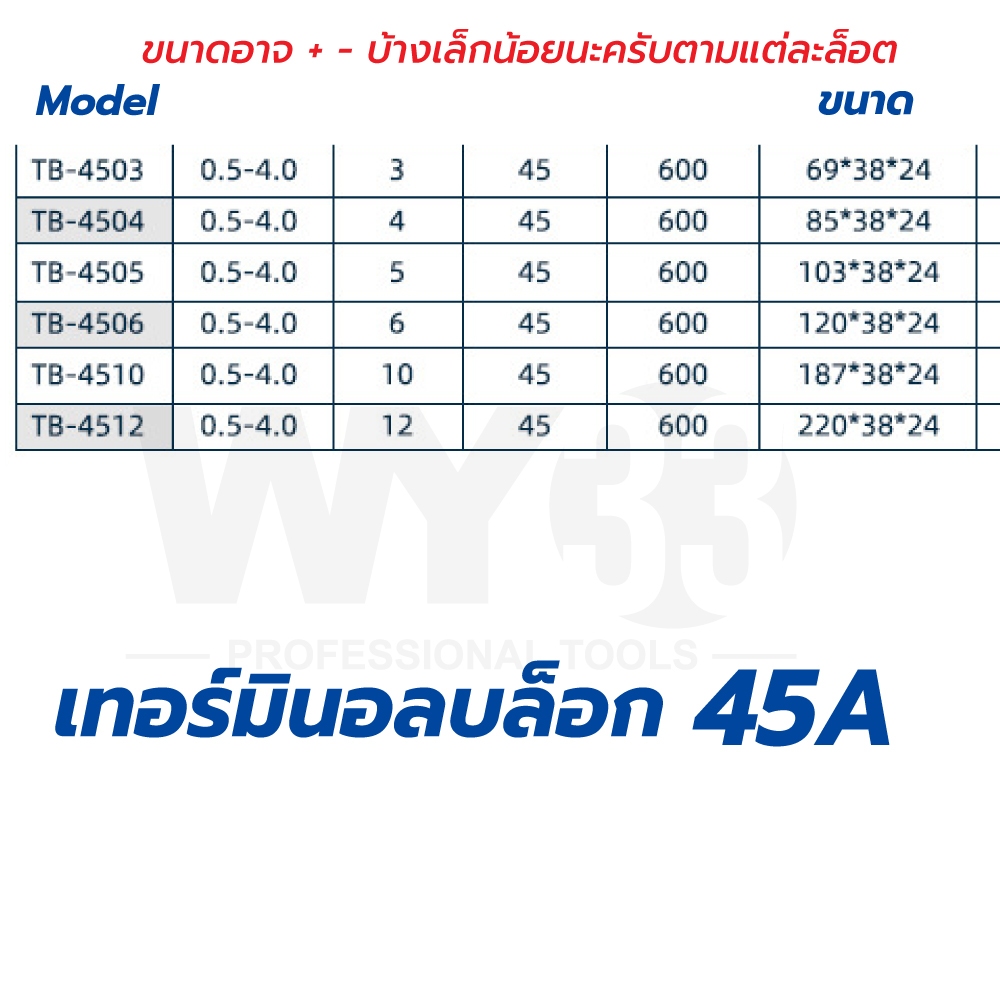 ขนาดอาจ + - บ้างเล็กน้อยนะครับตามแต่ละล็อต

Model ขนาด

| TB-4503 | 0.5-4.0 | 3 | 45 | 600 | 69*38*24 |
|---|---|---|---|---|---|
| TB-4504 | 0.5-4.0 | 4 | 45 | 600 | 85*38*24 |
| TB-4505 | 0.5-4.0 | 5 | 45 | 600 | 103*38*24 |
| TB-4506 | 0.5-4.0 | 6 | 45 | 600 | 120*38*24 |
| TB-4510 | 0.5-4.0 | 10 | 45 | 600 | 187*38*24 |
| TB-4512 | 0.5-4.0 | 12 | 45 | 600 | 220*38*24 |

เทอร์มินอลบล็อก 45A

WY33
PROFESSIONAL TOOLS